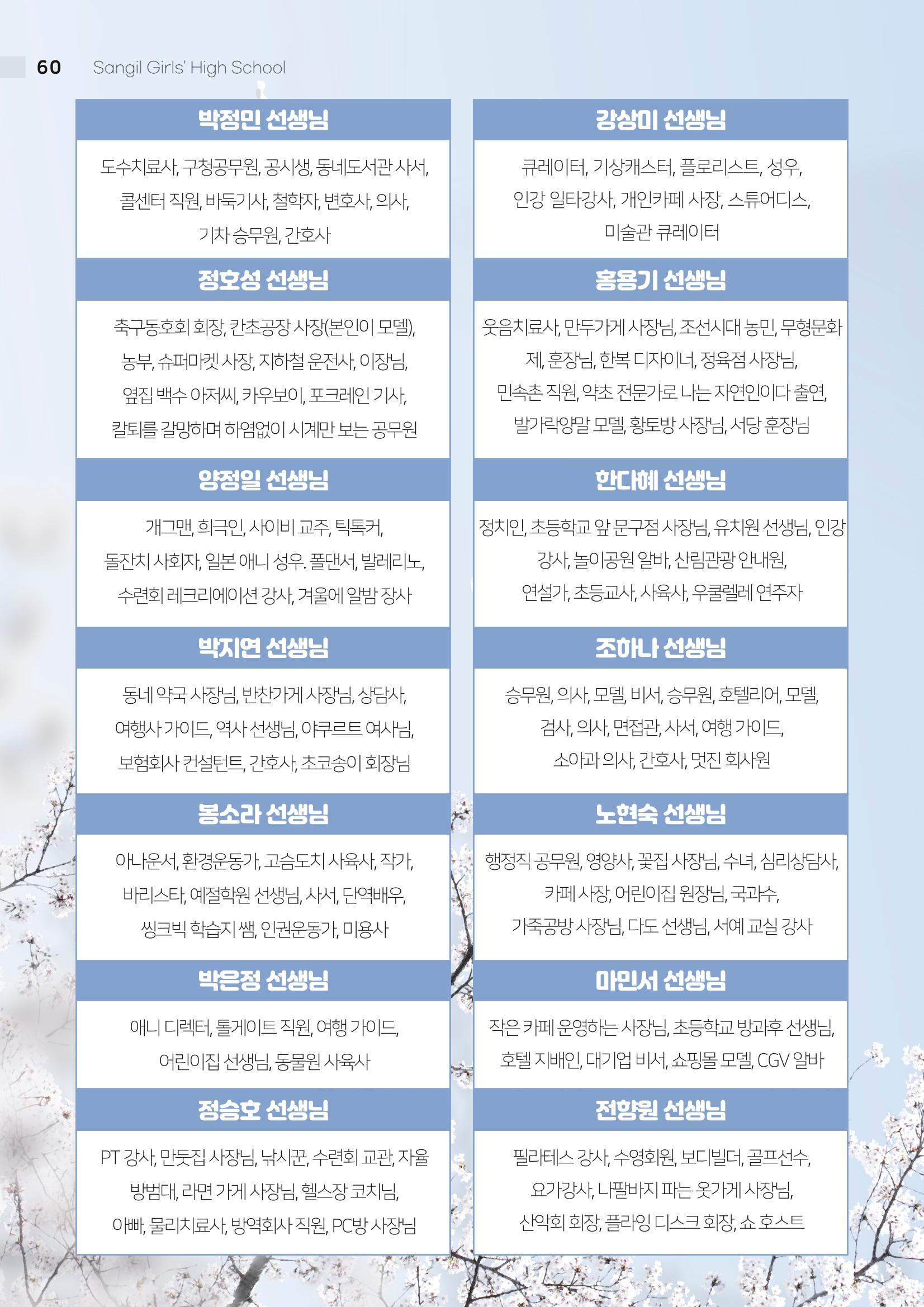 60 Sangil Girls' High School

박정민 선생님

도수치료사, 구청공무원, 공시생, 동네도서관 사서, 콜센터 직원, 바둑기사, 철학자, 변호사, 의사, 기차 승무원, 간호사

정호성 선생님

축구동호회 회장, 칸초공장 사장(본인이 모델), 농부, 슈퍼마켓 사장, 지하철 운전사, 이장님, 옆집 백수 아저씨, 카우보이, 포크레인 기사, 칼퇴를 갈망하며 하염없이 시계만 보는 공무원

양정일 선생님

개그맨, 희극인, 사이비 교주, 틱톡커, 돌잔치 사회자, 일본 애니 성우. 폴댄서, 발레리노, 수련회 레크리에이션 강사, 겨울에 알밤 장사

박지연 선생님

동네 약국 사장님, 반찬가게 사장님, 상담사, 여행사 가이드, 역사 선생님, 야쿠르트 여사님, 보험회사 컨설턴트, 간호사, 초코송이 회장님

봉소라 선생님

아나운서, 환경운동가, 고슴도치 사육사, 작가, 바리스타, 예절학원 선생님, 사서, 단역배우, 씽크빅 학습지 쌤, 인권운동가, 미용사

박은정 선생님

애니 디렉터, 톨게이트 직원, 여행 가이드, 어린이집 선생님, 동물원 사육사

정승호 선생님

PT 강사, 만둣집 사장님, 낚시꾼, 수련회 교관, 자율 방범대, 라면 가게 사장님, 헬스장 코치님, 아빠, 물리치료사, 방역회사 직원, PC방 사장님

강상미 선생님

큐레이터, 기상캐스터, 플로리스트, 성우, 인강 일타강사, 개인카페 사장, 스튜어디스, 미술관 큐레이터

홍용기 선생님

웃음치료사, 만두가게 사장님, 조선시대 농민, 무형문화제, 훈장님, 한복 디자이너, 정육점 사장님, 민속촌 직원, 약초 전문가로 나는 자연인이다 출연, 발가락양말 모델, 황토방 사장님, 서당 훈장님

한다혜 선생님

정치인, 초등학교 앞 문구점 사장님, 유치원 선생님, 인강 강사, 놀이공원 알바, 산림관광 안내원, 연설가, 초등교사, 사육사, 우쿨렐레 연주자

조하나 선생님

승무원, 의사, 모델, 비서, 승무원, 호텔리어, 모델, 검사, 의사, 면접관, 사서, 여행 가이드, 소아과 의사, 간호사, 멋진 회사원

노현숙 선생님

행정직 공무원, 영양사, 꽃집 사장님, 수녀, 심리상담사, 카페 사장, 어린이집 원장님, 국과수, 가죽공방 사장님, 다도 선생님, 서예 교실 강사

마민서 선생님

작은 카페 운영하는 사장님, 초등학교 방과후 선생님, 호텔 지배인, 대기업 비서, 쇼핑몰 모델, CGV 알바

전향원 선생님

필라테스 강사, 수영회원, 보디빌더, 골프선수, 요가강사, 나팔바지 파는 옷가게 사장님, 산악회 회장, 플라잉 디스크 회장, 쇼 호스트